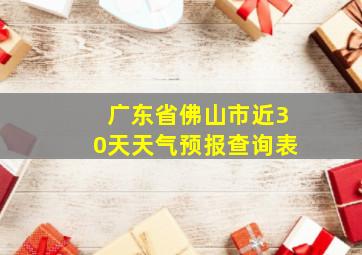 广东省佛山市近30天天气预报查询表